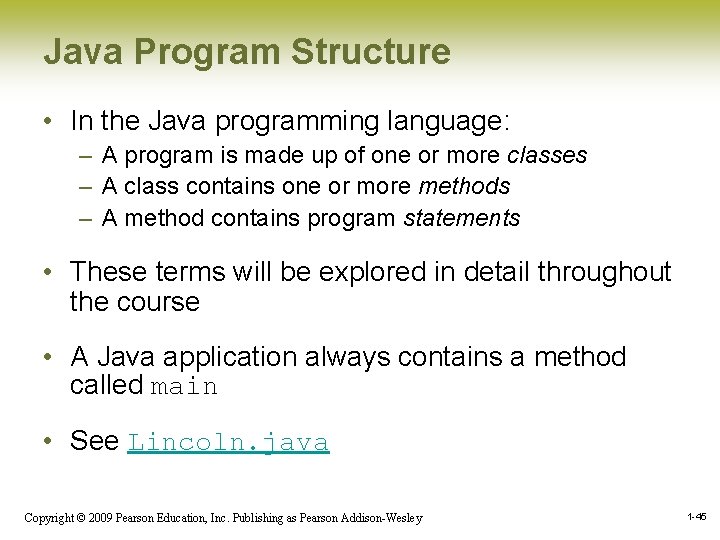 Java Program Structure

• In the Java programming language:
– A program is made up of one or more classes
– A class contains one or more methods
– A method contains program statements

• These terms will be explored in detail throughout the course

• A Java application always contains a method called main

• See Lincoln.java

Copyright © 2009 Pearson Education, Inc. Publishing as Pearson Addison-Wesley

1-45